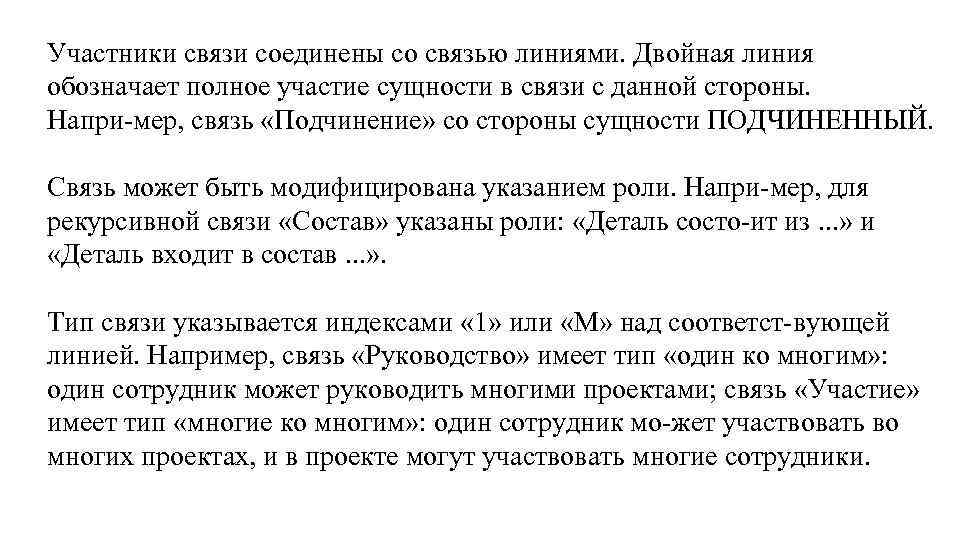 Участники связи соединены со связью линиями. Двойная линия обозначает полное участие сущности в связи с данной стороны. Напри-мер, связь «Подчинение» со стороны сущности ПОДЧИНЕННЫЙ.

Связь может быть модифицирована указанием роли. Напри-мер, для рекурсивной связи «Состав» указаны роли: «Деталь состо-ит из ...» и «Деталь входит в состав ...».

Тип связи указывается индексами «1» или «М» над соответст-вующей линией. Например, связь «Руководство» имеет тип «один ко многим»: один сотрудник может руководить многими проектами; связь «Участие» имеет тип «многие ко многим»: один сотрудник мо-жет участвовать во многих проектах, и в проекте могут участвовать многие сотрудники.